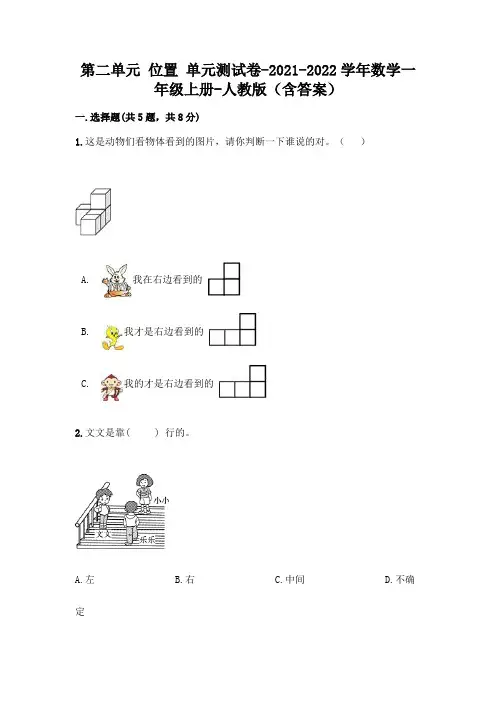 第二单元 位置 单元测试卷-2021-2022学年数学一年级上册-人教版（含答案）

一.选择题(共5题，共8分)

1.这是动物们看物体看到的图片，请你判断一下谁说的对。（ ）

A. 我在右边看到的

B. 我才是右边看到的

C. 我的才是右边看到的

2.文文是靠（ ）行的。

小小
文文
乐乐

A.左 B.右 C.中间 D.不确定